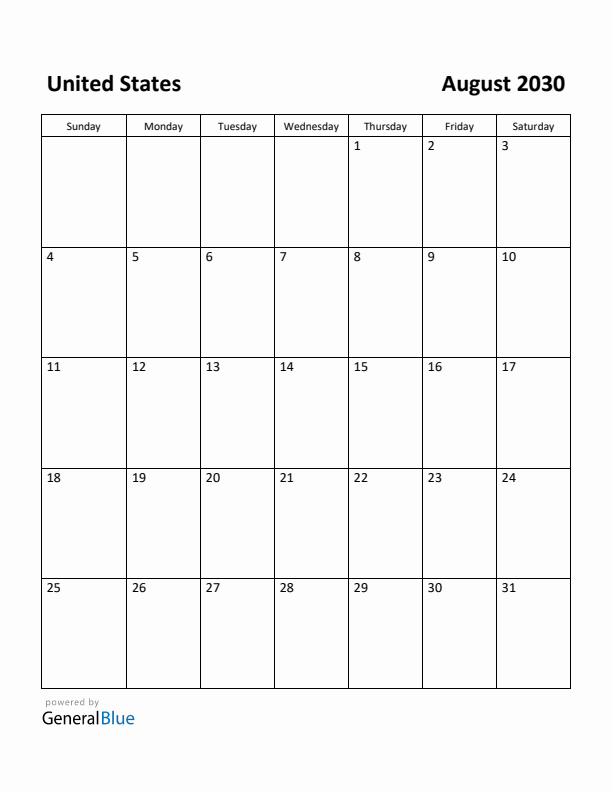 United States

August 2030

| Sunday | Monday | Tuesday | Wednesday | Thursday | Friday | Saturday |
|---|---|---|---|---|---|---|
| | | | | 1 | 2 | 3 |
| 4 | 5 | 6 | 7 | 8 | 9 | 10 |
| 11 | 12 | 13 | 14 | 15 | 16 | 17 |
| 18 | 19 | 20 | 21 | 22 | 23 | 24 |
| 25 | 26 | 27 | 28 | 29 | 30 | 31 |

powered by
GeneralBlue